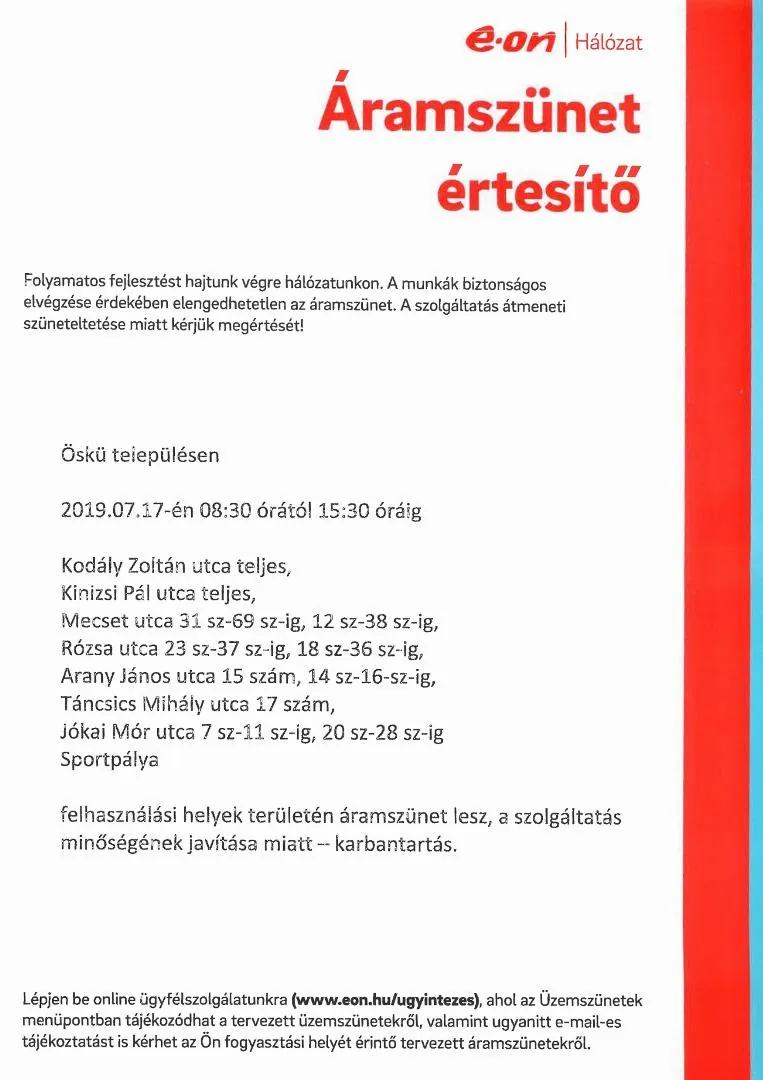 e·on | Hálózat

Áramszünet értesítő

Folyamatos fejlesztést hajtunk végre hálózatunkon. A munkák biztonságos elvégzése érdekében elengedhetetlen az áramszünet. A szolgáltatás átmeneti szüneteltetése miatt kérjük megértését!

Öskü településen

2019.07.17-én 08:30 órától 15:30 óráig

Kodály Zoltán utca teljes,
Kinizsi Pál utca teljes,
Mecset utca 31 sz-69 sz-ig, 12 sz-38 sz-ig,
Rózsa utca 23 sz-37 sz-ig, 18 sz-36 sz-ig,
Arany János utca 15 szám, 14 sz-16-sz-ig,
Táncsics Mihály utca 17 szám,
Jókai Mór utca 7 sz-11 sz-ig, 20 sz-28 sz-ig
Sportpálya

felhasználási helyek területén áramszünet lesz, a szolgáltatás minőségének javítása miatt – karbantartás.

Lépjen be online ügyfélszolgálatunkra (www.eon.hu/ugyintezes), ahol az Üzemszünetek menüpontban tájékozódhat a tervezett üzemszünetekről, valamint ugyanitt e-mail-es tájékoztatást is kérhet az Ön fogyasztási helyét érintő tervezett áramszünetekről.